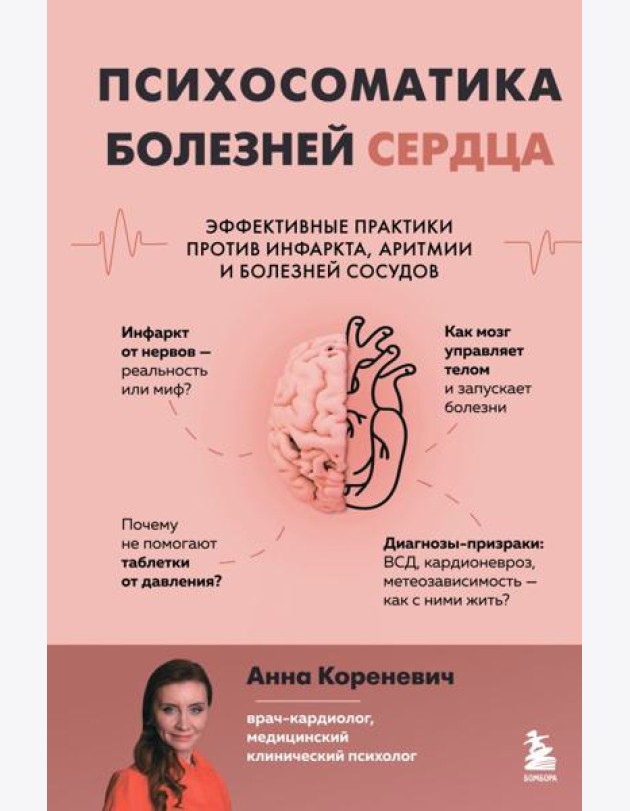 ПСИХОСОМАТИКА БОЛЕЗНЕЙ СЕРДЦА

ЭФФЕКТИВНЫЕ ПРАКТИКИ ПРОТИВ ИНФАРКТА, АРИТМИИ И БОЛЕЗНЕЙ СОСУДОВ

Инфаркт от нервов — реальность или миф?

Как мозг управляет телом и запускает болезни

Почему не помогают таблетки от давления?

Диагнозы-призраки: ВСД, кардионевроз, метеозависимость — как с ними жить?

Анна Кореневич

врач-кардиолог, медицинский клинический психолог

БОМБОРА